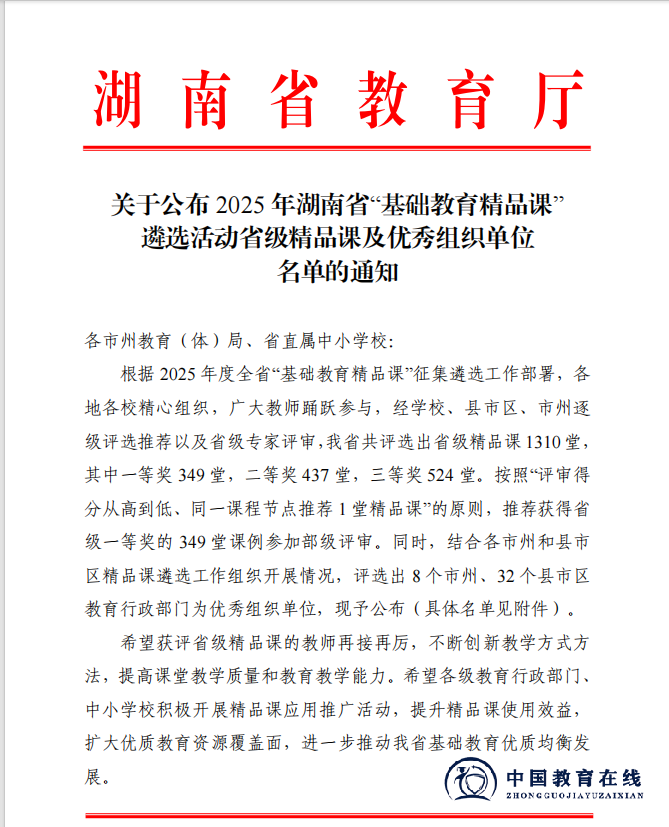 湖南省教育厅

关于公布 2025 年湖南省“基础教育精品课”遴选活动省级精品课及优秀组织单位名单的通知

各市州教育（体）局、省直属中小学校：

根据 2025 年度全省“基础教育精品课”征集遴选工作部署，各地各校精心组织，广大教师踊跃参与，经学校、县市区、市州逐级评选推荐以及省级专家评审，我省共评选出省级精品课 1310 堂，其中一等奖 349 堂，二等奖 437 堂，三等奖 524 堂。按照“评审得分从高到低、同一课程节点推荐 1 堂精品课”的原则，推荐获得省级一等奖的 349 堂课例参加部级评审。同时，结合各市州和县市区精品课遴选工作组织开展情况，评选出 8 个市州、32 个县市区教育行政部门为优秀组织单位，现予公布（具体名单见附件）。

希望获评省级精品课的教师再接再厉，不断创新教学方式方法，提高课堂教学质量和教育教学能力。希望各级教育行政部门、中小学校积极开展精品课应用推广活动，提升精品课使用效益，扩大优质教育资源覆盖面，进一步推动我省基础教育优质均衡发展。

中国教育在线
ZHONGGUOJIAYUZAIXIAN